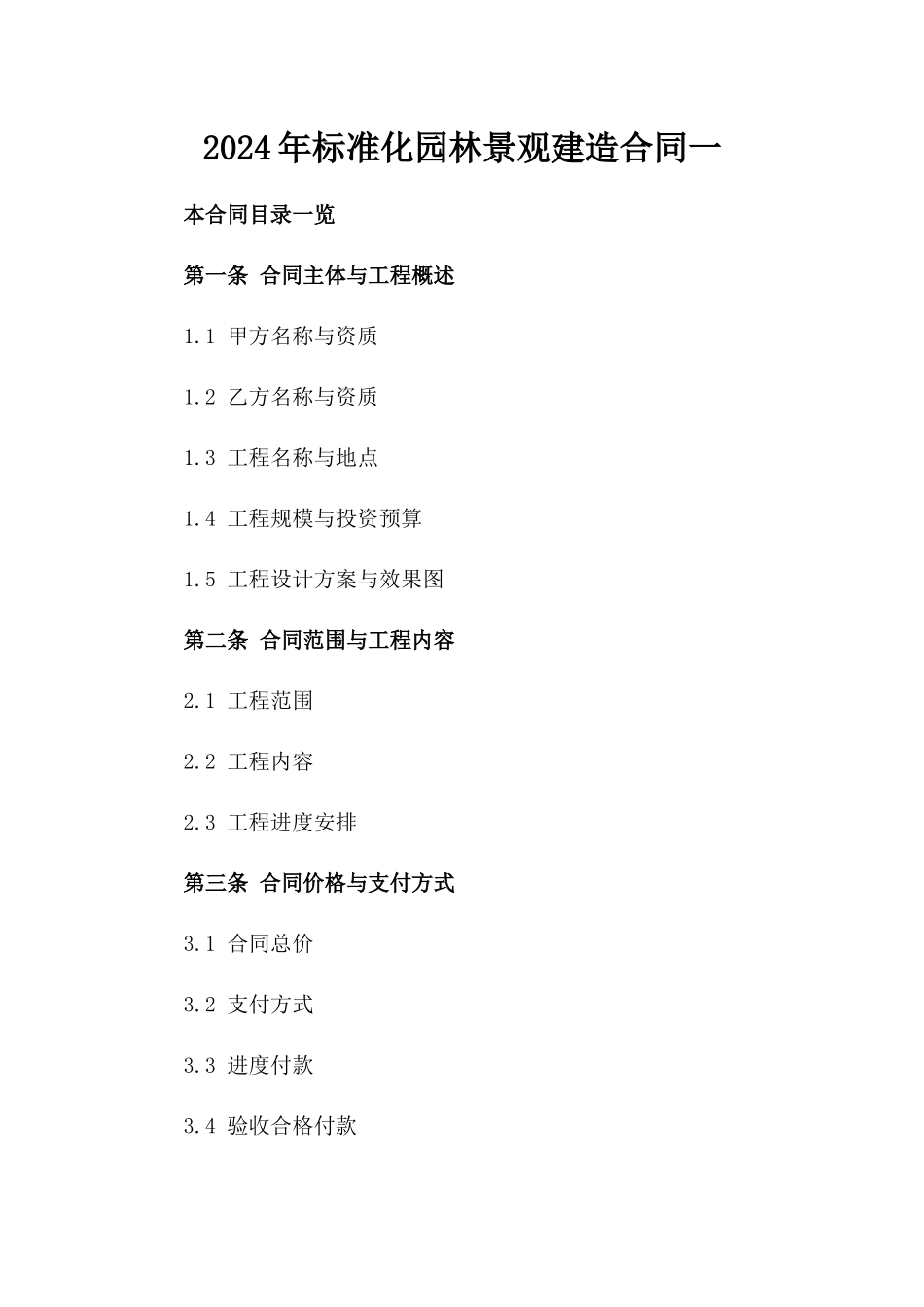 2024年标准化园林景观建造合同一

本合同目录一览

第一条 合同主体与工程概述

1.1 甲方名称与资质

1.2 乙方名称与资质

1.3 工程名称与地点

1.4 工程规模与投资预算

1.5 工程设计方案与效果图

第二条 合同范围与工程内容

2.1 工程范围

2.2 工程内容

2.3 工程进度安排

第三条 合同价格与支付方式

3.1 合同总价

3.2 支付方式

3.3 进度付款

3.4 验收合格付款